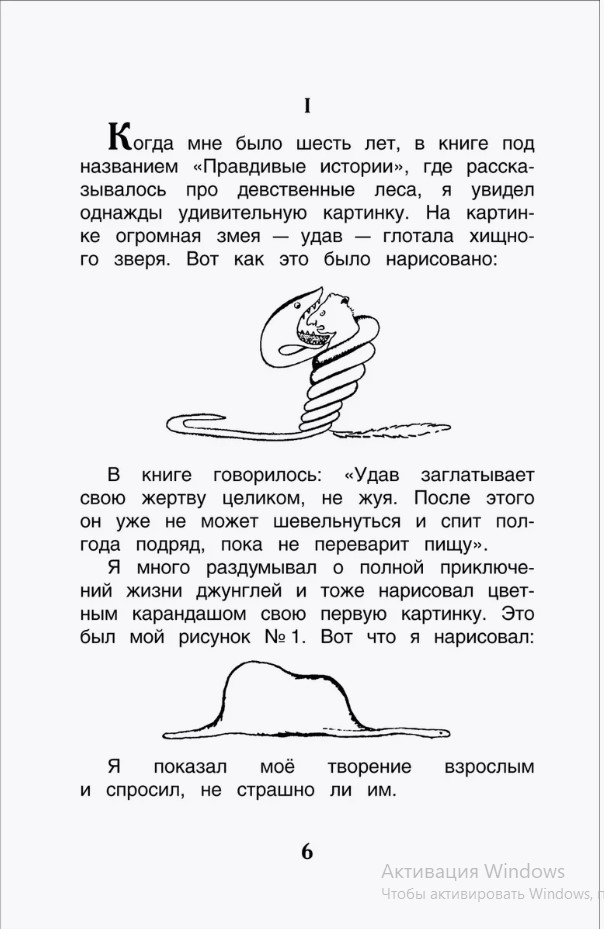 I

Когда мне было шесть лет, в книге под названием «Правдивые истории», где рассказывалось про девственные леса, я увидел однажды удивительную картинку. На картинке огромная змея — удав — глотала хищного зверя. Вот как это было нарисовано:

В книге говорилось: «Удав заглатывает свою жертву целиком, не жуя. После этого он уже не может шевельнуться и спит полгода подряд, пока не переварит пищу».

Я много раздумывал о полной приключений жизни джунглей и тоже нарисовал цветным карандашом свою первую картинку. Это был мой рисунок № 1. Вот что я нарисовал:

Я показал моё творение взрослым и спросил, не страшно ли им.

6

Активация Windows
Чтобы активировать Windows, п